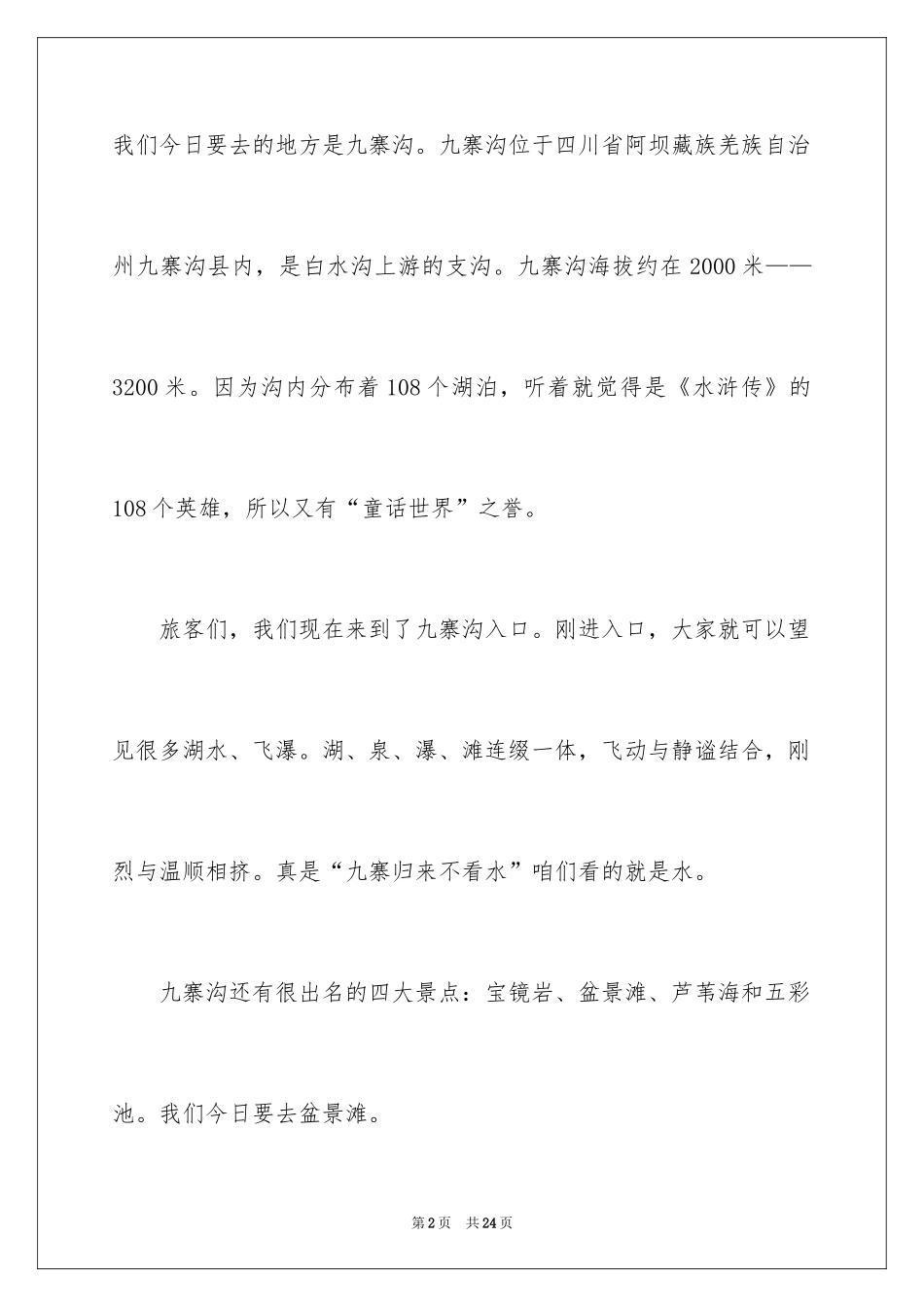 我们今日要去的地方是九寨沟。九寨沟位于四川省阿坝藏族羌族自治州九寨沟县内，是白水沟上游的支沟。九寨沟海拔约在 2000 米——3200 米。因为沟内分布着 108 个湖泊，听着就觉得是《水浒传》的 108 个英雄，所以又有“童话世界”之誉。

旅客们，我们现在来到了九寨沟入口。刚进入口，大家就可以望见很多湖水、飞瀑。湖、泉、瀑、滩连缀一体，飞动与静谧结合，刚烈与温顺相挤。真是“九寨归来不看水”咱们看的就是水。

九寨沟还有很出名的四大景点：宝镜岩、盆景滩、芦苇海和五彩池。我们今日要去盆景滩。

第 2 页 共 24 页